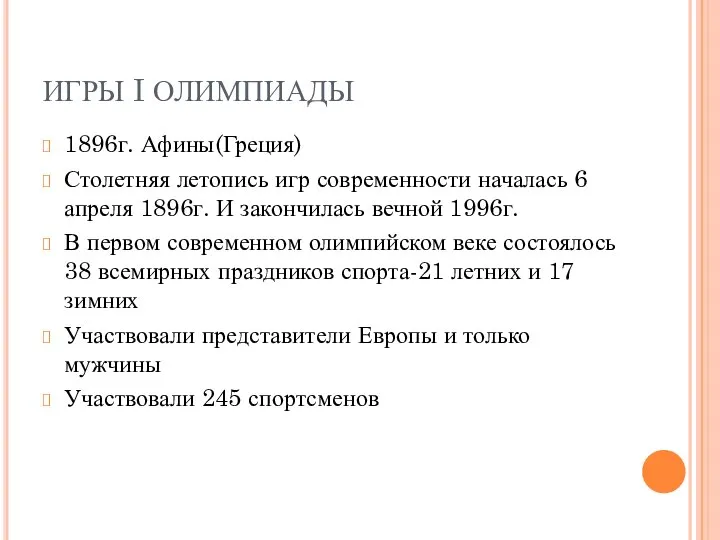 ИГРЫ I ОЛИМПИАДЫ

1896г. Афины(Греция)

Столетняя летопись игр современности началась 6 апреля 1896г. И закончилась вечной 1996г.

В первом современном олимпийском веке состоялось 38 всемирных праздников спорта-21 летних и 17 зимних

Участвовали представители Европы и только мужчины

Участвовали 245 спортсменов